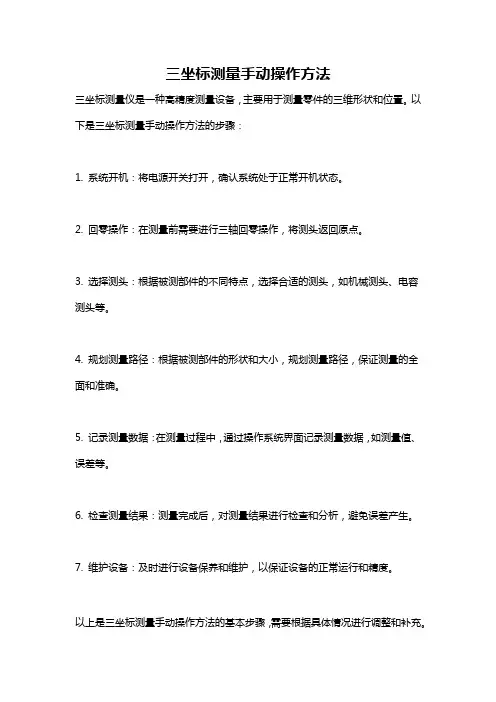 三坐标测量手动操作方法

三坐标测量仪是一种高精度测量设备，主要用于测量零件的三维形状和位置。以下是三坐标测量手动操作方法的步骤：

1. 系统开机：将电源开关打开，确认系统处于正常开机状态。

2. 回零操作：在测量前需要进行三轴回零操作，将测头返回原点。

3. 选择测头：根据被测部件的不同特点，选择合适的测头，如机械测头、电容测头等。

4. 规划测量路径：根据被测部件的形状和大小，规划测量路径，保证测量的全面和准确。

5. 记录测量数据：在测量过程中，通过操作系统界面记录测量数据，如测量值、误差等。

6. 检查测量结果：测量完成后，对测量结果进行检查和分析，避免误差产生。

7. 维护设备：及时进行设备保养和维护，以保证设备的正常运行和精度。

以上是三坐标测量手动操作方法的基本步骤，需要根据具体情况进行调整和补充。